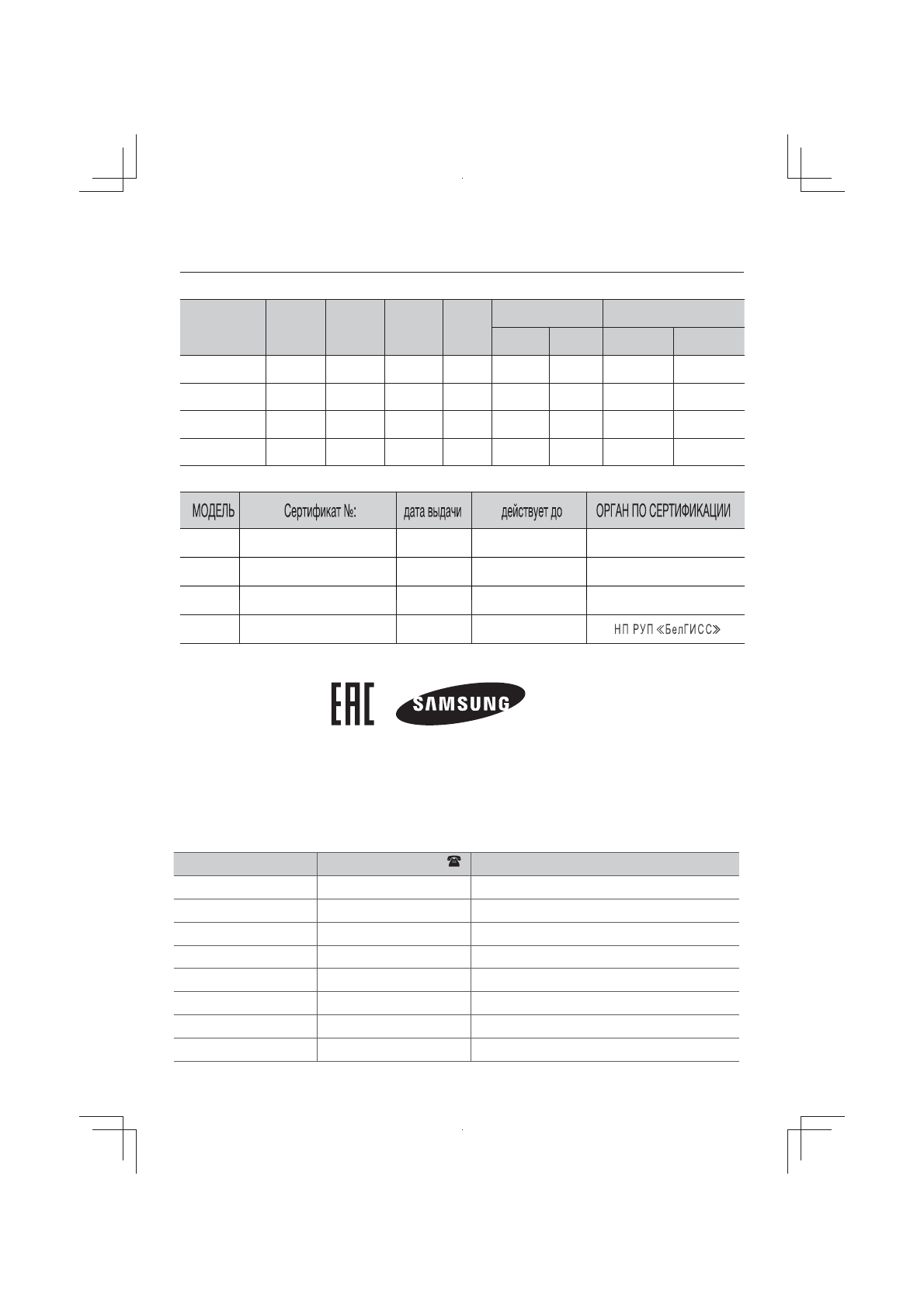 | МОДЕЛЬ | Сертификат №: | дата выдачи | действует до | ОРГАН ПО СЕРТИФИКАЦИИ |
|---|---|---|---|---|
| | | | | |
| | | | | |
| | | | | |
| | | | | НП РУП «БелГИСС» |

EAC

SAMSUNG